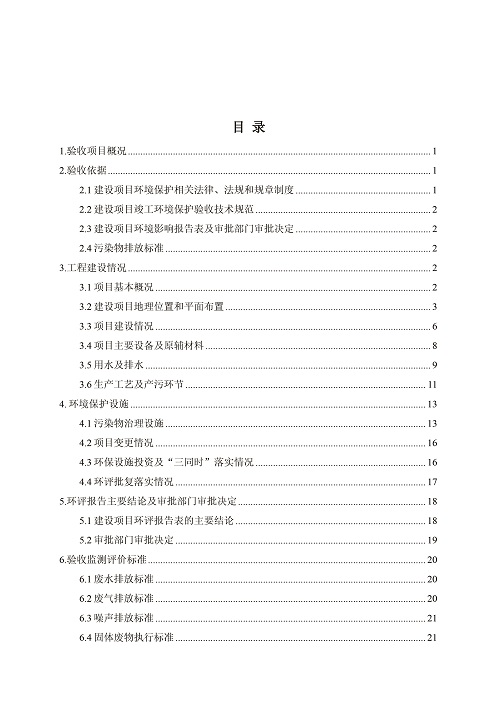 目 录

1.验收项目概况 ........ 1
2.验收依据 ........ 1
2.1 建设项目环境保护相关法律、法规和规章制度 ........ 1
2.2 建设项目竣工环境保护验收技术规范 ........ 2
2.3 建设项目环境影响报告表及审批部门审批决定 ........ 2
2.4 污染物排放标准 ........ 2
3.工程建设情况 ........ 2
3.1 项目基本概况 ........ 2
3.2 建设项目地理位置和平面布置 ........ 3
3.3 项目建设情况 ........ 6
3.4 项目主要设备及原辅材料 ........ 8
3.5 用水及排水 ........ 9
3.6 生产工艺及产污环节 ........ 11
4. 环境保护设施 ........ 13
4.1 污染物治理设施 ........ 13
4.2 项目变更情况 ........ 16
4.3 环保设施投资及“三同时”落实情况 ........ 16
4.4 环评批复落实情况 ........ 17
5.环评报告主要结论及审批部门审批决定 ........ 18
5.1 建设项目环评报告表的主要结论 ........ 18
5.2 审批部门审批决定 ........ 19
6.验收监测评价标准 ........ 20
6.1 废水排放标准 ........ 20
6.2 废气排放标准 ........ 20
6.3 噪声排放标准 ........ 21
6.4 固体废物执行标准 ........ 21